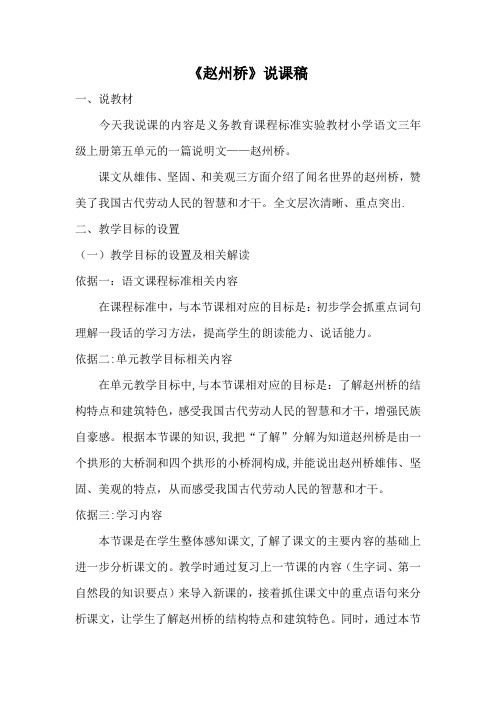 《赵州桥》说课稿

一、说教材

今天我说课的内容是义务教育课程标准实验教材小学语文三年级上册第五单元的一篇说明文——赵州桥。

课文从雄伟、坚固、和美观三方面介绍了闻名世界的赵州桥，赞美了我国古代劳动人民的智慧和才干。全文层次清晰、重点突出.

二、教学目标的设置

（一）教学目标的设置及相关解读

依据一：语文课程标准相关内容

在课程标准中，与本节课相对应的目标是：初步学会抓重点词句理解一段话的学习方法，提高学生的朗读能力、说话能力。

依据二:单元教学目标相关内容

在单元教学目标中,与本节课相对应的目标是：了解赵州桥的结构特点和建筑特色，感受我国古代劳动人民的智慧和才干，增强民族自豪感。根据本节课的知识,我把“了解”分解为知道赵州桥是由一个拱形的大桥洞和四个拱形的小桥洞构成,并能说出赵州桥雄伟、坚固、美观的特点，从而感受我国古代劳动人民的智慧和才干。

依据三:学习内容

本节课是在学生整体感知课文,了解了课文的主要内容的基础上进一步分析课文的。教学时通过复习上一节课的内容（生字词、第一自然段的知识要点）来导入新课的，接着抓住课文中的重点语句来分析课文，让学生了解赵州桥的结构特点和建筑特色。同时，通过本节